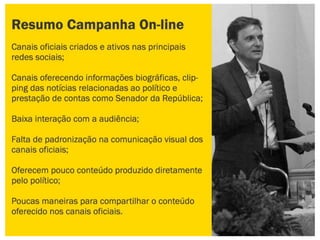 Resumo Campanha On-line

Canais oficiais criados e ativos nas principais redes sociais;

Canais oferecendo informações biográficas, clipping das notícias relacionadas ao político e prestação de contas como Senador da República;

Baixa interação com a audiência;

Falta de padronização na comunicação visual dos canais oficiais;

Oferecem pouco conteúdo produzido diretamente pelo político;

Poucas maneiras para compartilhar o conteúdo oferecido nos canais oficiais.